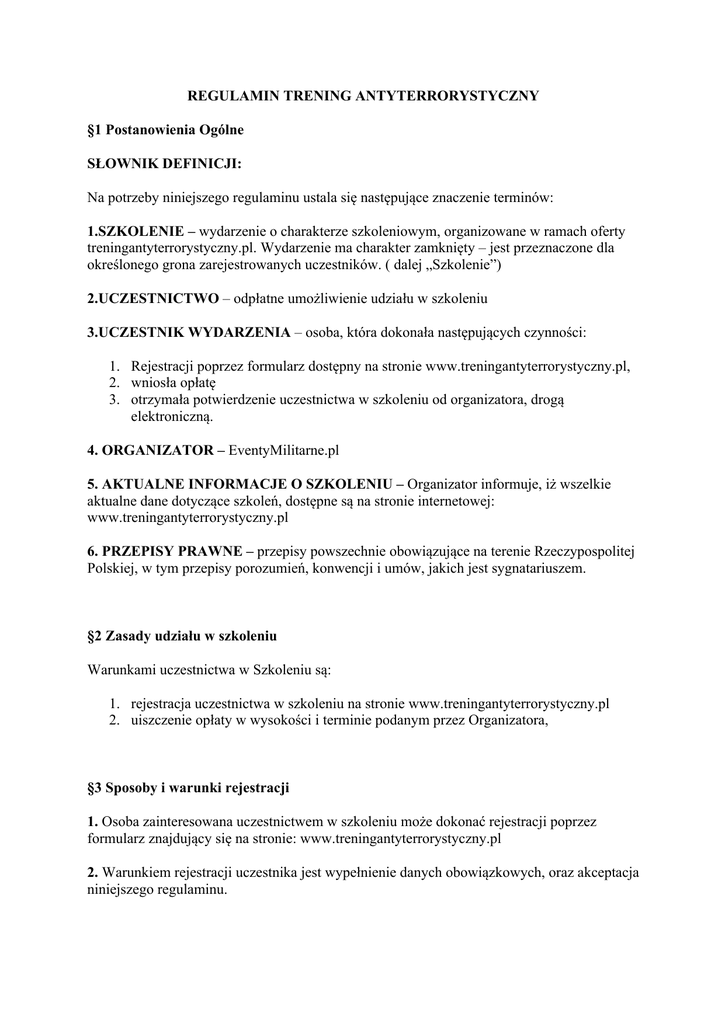 REGULAMIN TRENING ANTYTERRORYSTYCZNY

§1 Postanowienia Ogólne

SŁOWNIK DEFINICJI:

Na potrzeby niniejszego regulaminu ustala się następujące znaczenie terminów:

1.SZKOLENIE – wydarzenie o charakterze szkoleniowym, organizowane w ramach oferty treningantyterrorystyczny.pl. Wydarzenie ma charakter zamknięty – jest przeznaczone dla określonego grona zarejestrowanych uczestników. ( dalej „Szkolenie")

2.UCZESTNICTWO – odpłatne umożliwienie udziału w szkoleniu

3.UCZESTNIK WYDARZENIA – osoba, która dokonała następujących czynności:

1. Rejestracji poprzez formularz dostępny na stronie www.treningantyterrorystyczny.pl,
2. wniosła opłatę
3. otrzymała potwierdzenie uczestnictwa w szkoleniu od organizatora, drogą elektroniczną.

4. ORGANIZATOR – EventyMilitarne.pl

5. AKTUALNE INFORMACJE O SZKOLENIU – Organizator informuje, iż wszelkie aktualne dane dotyczące szkoleń, dostępne są na stronie internetowej: www.treningantyterrorystyczny.pl

6. PRZEPISY PRAWNE – przepisy powszechnie obowiązujące na terenie Rzeczypospolitej Polskiej, w tym przepisy porozumień, konwencji i umów, jakich jest sygnatariuszem.

§2 Zasady udziału w szkoleniu

Warunkami uczestnictwa w Szkoleniu są:

1. rejestracja uczestnictwa w szkoleniu na stronie www.treningantyterrorystyczny.pl
2. uiszczenie opłaty w wysokości i terminie podanym przez Organizatora,

§3 Sposoby i warunki rejestracji

1. Osoba zainteresowana uczestnictwem w szkoleniu może dokonać rejestracji poprzez formularz znajdujący się na stronie: www.treningantyterrorystyczny.pl

2. Warunkiem rejestracji uczestnika jest wypełnienie danych obowiązkowych, oraz akceptacja niniejszego regulaminu.